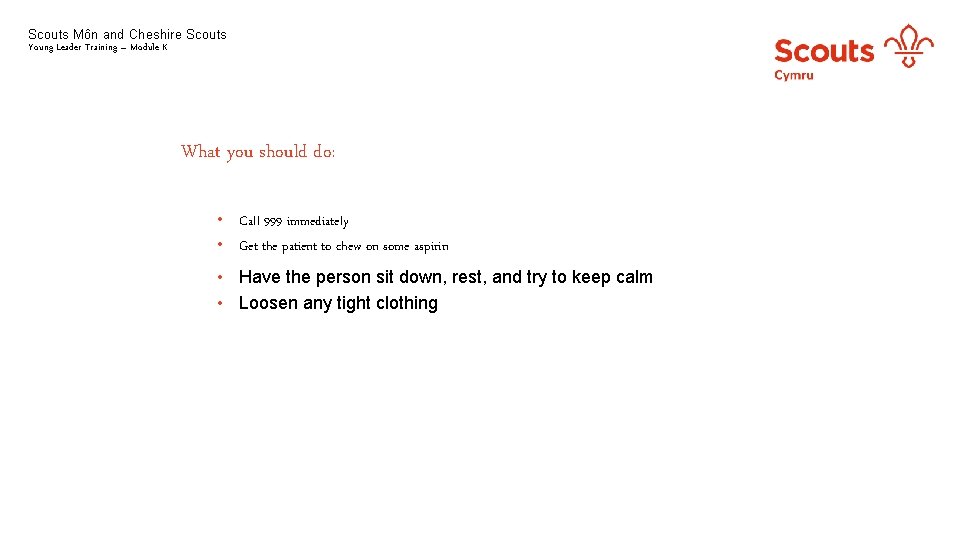 Scouts Môn and Cheshire Scouts
Young Leader Training – Module K

Scouts
Cymru

What you should do:

• Call 999 immediately
• Get the patient to chew on some aspirin
• Have the person sit down, rest, and try to keep calm
• Loosen any tight clothing